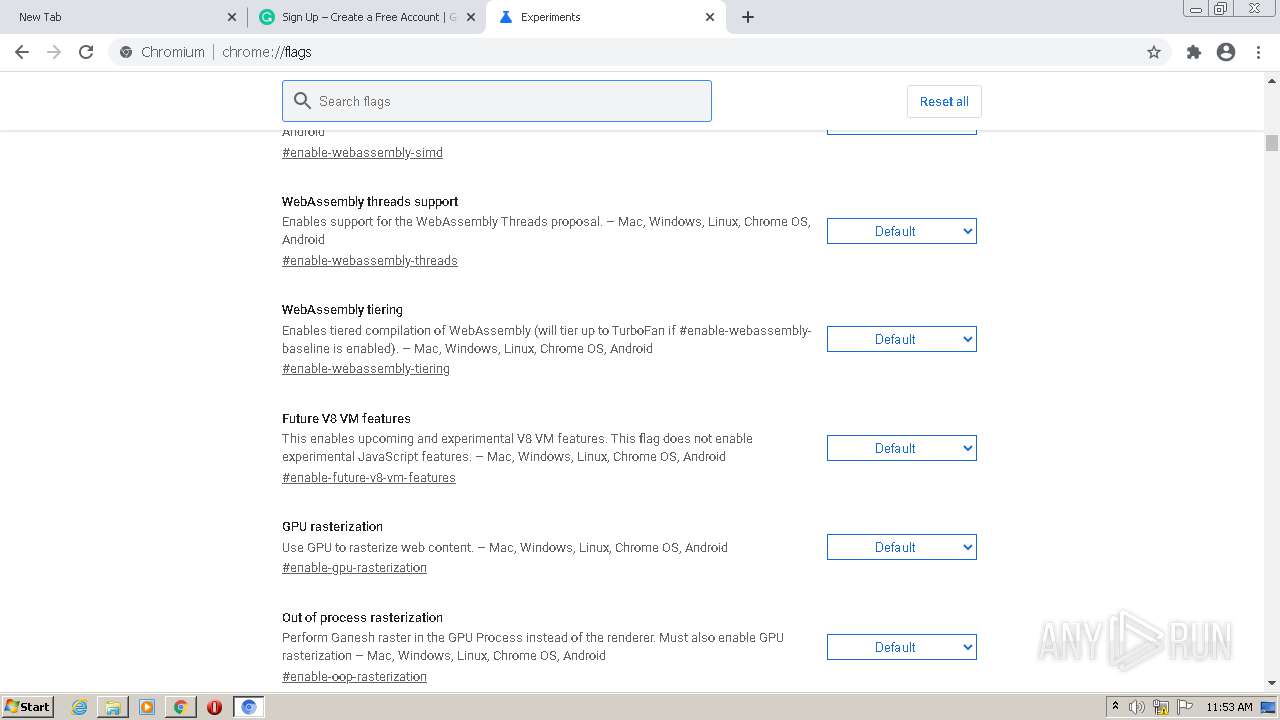 New Tab
Sign Up – Create a Free Account | G
Experiments

Chromium | chrome://flags

Search flags
Reset all

Android
#enable-webassembly-simd

WebAssembly threads support
Enables support for the WebAssembly Threads proposal. – Mac, Windows, Linux, Chrome OS, Android
#enable-webassembly-threads
Default

WebAssembly tiering
Enables tiered compilation of WebAssembly (will tier up to TurboFan if #enable-webassembly-baseline is enabled). – Mac, Windows, Linux, Chrome OS, Android
#enable-webassembly-tiering
Default

Future V8 VM features
This enables upcoming and experimental V8 VM features. This flag does not enable experimental JavaScript features. – Mac, Windows, Linux, Chrome OS, Android
#enable-future-v8-vm-features
Default

GPU rasterization
Use GPU to rasterize web content. – Mac, Windows, Linux, Chrome OS, Android
#enable-gpu-rasterization
Default

Out of process rasterization
Perform Ganesh raster in the GPU Process instead of the renderer. Must also enable GPU rasterization – Mac, Windows, Linux, Chrome OS, Android
#enable-oop-rasterization
Default

ANY RUN

Start
11:53 AM